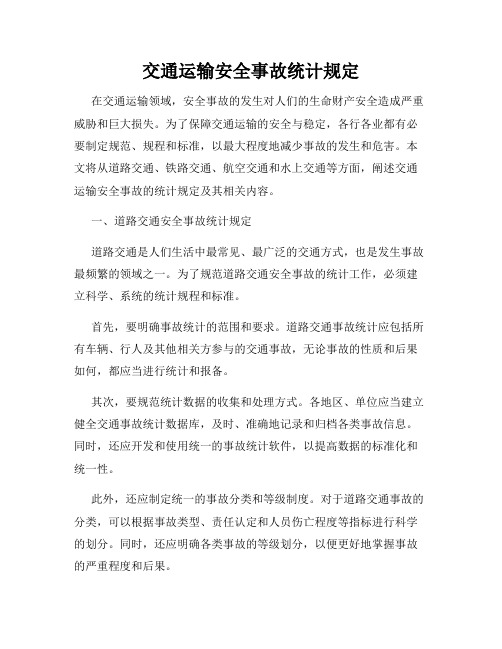 交通运输安全事故统计规定

在交通运输领域，安全事故的发生对人们的生命财产安全造成严重威胁和巨大损失。为了保障交通运输的安全与稳定，各行各业都有必要制定规范、规程和标准，以最大程度地减少事故的发生和危害。本文将从道路交通、铁路交通、航空交通和水上交通等方面，阐述交通运输安全事故的统计规定及其相关内容。

一、道路交通安全事故统计规定

道路交通是人们生活中最常见、最广泛的交通方式，也是发生事故最频繁的领域之一。为了规范道路交通安全事故的统计工作，必须建立科学、系统的统计规程和标准。

首先，要明确事故统计的范围和要求。道路交通事故统计应包括所有车辆、行人及其他相关方参与的交通事故，无论事故的性质和后果如何，都应当进行统计和报备。

其次，要规范统计数据的收集和处理方式。各地区、单位应当建立健全交通事故统计数据库，及时、准确地记录和归档各类事故信息。同时，还应开发和使用统一的事故统计软件，以提高数据的标准化和统一性。

此外，还应制定统一的事故分类和等级制度。对于道路交通事故的分类，可以根据事故类型、责任认定和人员伤亡程度等指标进行科学的划分。同时，还应明确各类事故的等级划分，以便更好地掌握事故的严重程度和后果。